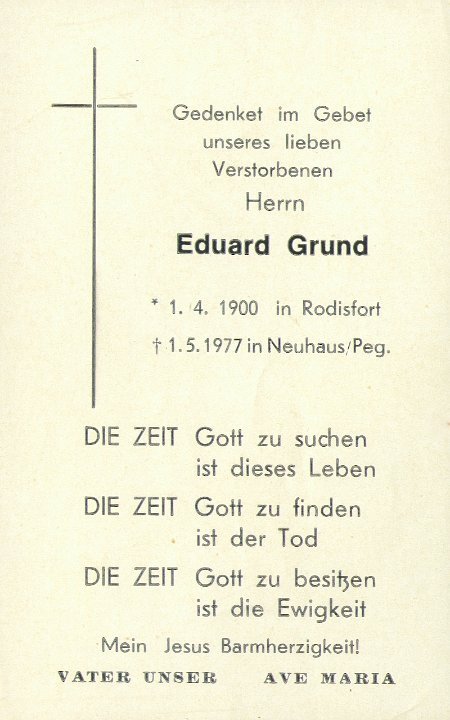 Gedenket im Gebet unseres lieben Verstorbenen

Herrn

Eduard Grund

* 1. 4. 1900 in Rodisfort

† 1. 5. 1977 in Neuhaus/Peg.

DIE ZEIT Gott zu suchen ist dieses Leben

DIE ZEIT Gott zu finden ist der Tod

DIE ZEIT Gott zu besitzen ist die Ewigkeit

Mein Jesus Barmherzigkeit!

VATER UNSER AVE MARIA